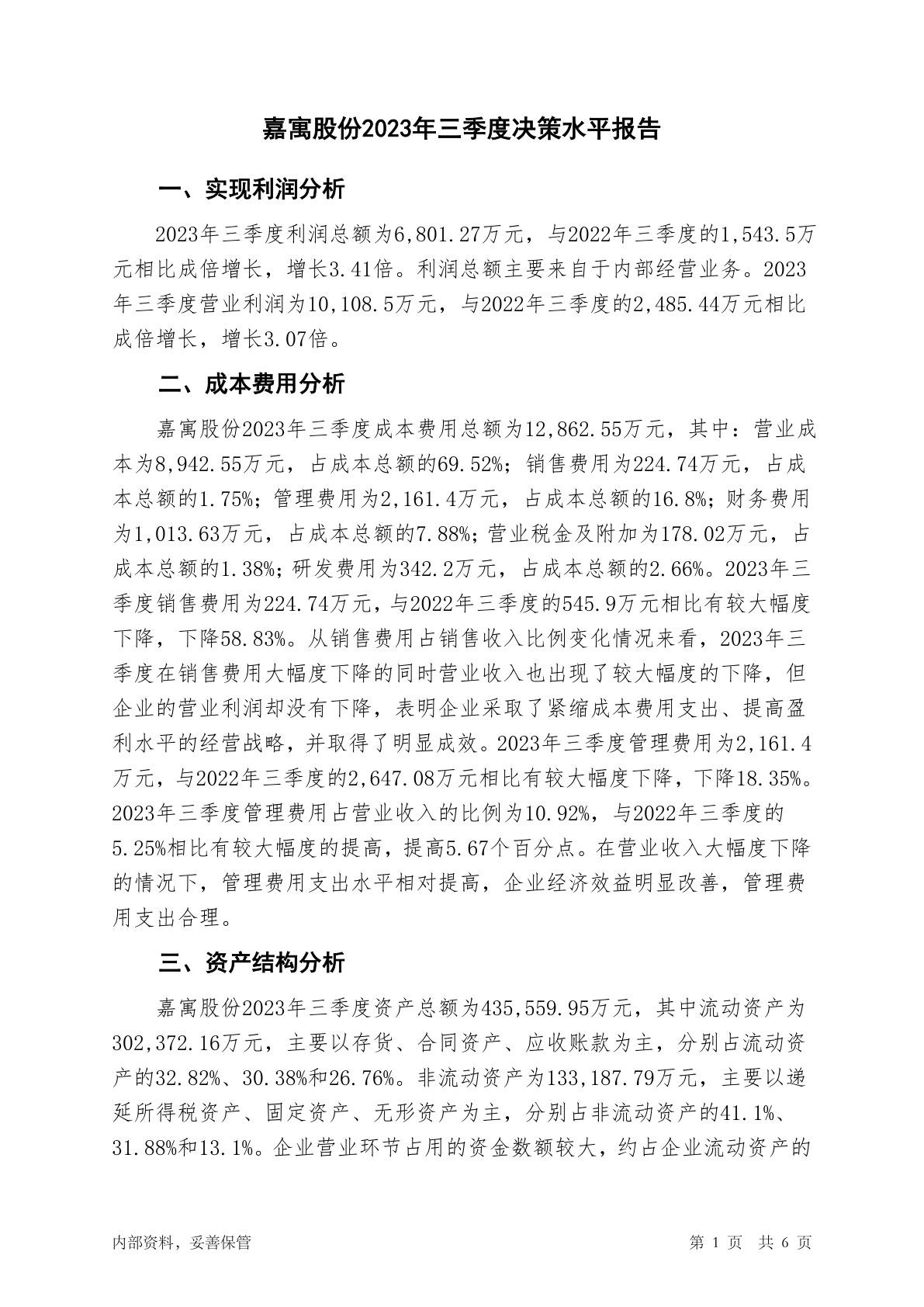 嘉寓股份2023年三季度决策水平报告

一、实现利润分析

2023年三季度利润总额为6,801.27万元，与2022年三季度的1,543.5万元相比成倍增长，增长3.41倍。利润总额主要来自于内部经营业务。2023年三季度营业利润为10,108.5万元，与2022年三季度的2,485.44万元相比成倍增长，增长3.07倍。

二、成本费用分析

嘉寓股份2023年三季度成本费用总额为12,862.55万元，其中：营业成本为8,942.55万元，占成本总额的69.52%；销售费用为224.74万元，占成本总额的1.75%；管理费用为2,161.4万元，占成本总额的16.8%；财务费用为1,013.63万元，占成本总额的7.88%；营业税金及附加为178.02万元，占成本总额的1.38%；研发费用为342.2万元，占成本总额的2.66%。2023年三季度销售费用为224.74万元，与2022年三季度的545.9万元相比有较大幅度下降，下降58.83%。从销售费用占销售收入比例变化情况来看，2023年三季度在销售费用大幅度下降的同时营业收入也出现了较大幅度的下降，但企业的营业利润却没有下降，表明企业采取了紧缩成本费用支出、提高盈利水平的经营战略，并取得了明显成效。2023年三季度管理费用为2,161.4万元，与2022年三季度的2,647.08万元相比有较大幅度下降，下降18.35%。2023年三季度管理费用占营业收入的比例为10.92%，与2022年三季度的5.25%相比有较大幅度的提高，提高5.67个百分点。在营业收入大幅度下降的情况下，管理费用支出水平相对提高，企业经济效益明显改善，管理费用支出合理。

三、资产结构分析

嘉寓股份2023年三季度资产总额为435,559.95万元，其中流动资产为302,372.16万元，主要以存货、合同资产、应收账款为主，分别占流动资产的32.82%、30.38%和26.76%。非流动资产为133,187.79万元，主要以递延所得税资产、固定资产、无形资产为主，分别占非流动资产的41.1%、31.88%和13.1%。企业营业环节占用的资金数额较大，约占企业流动资产的

内部资料，妥善保管

第 1 页 共 6 页